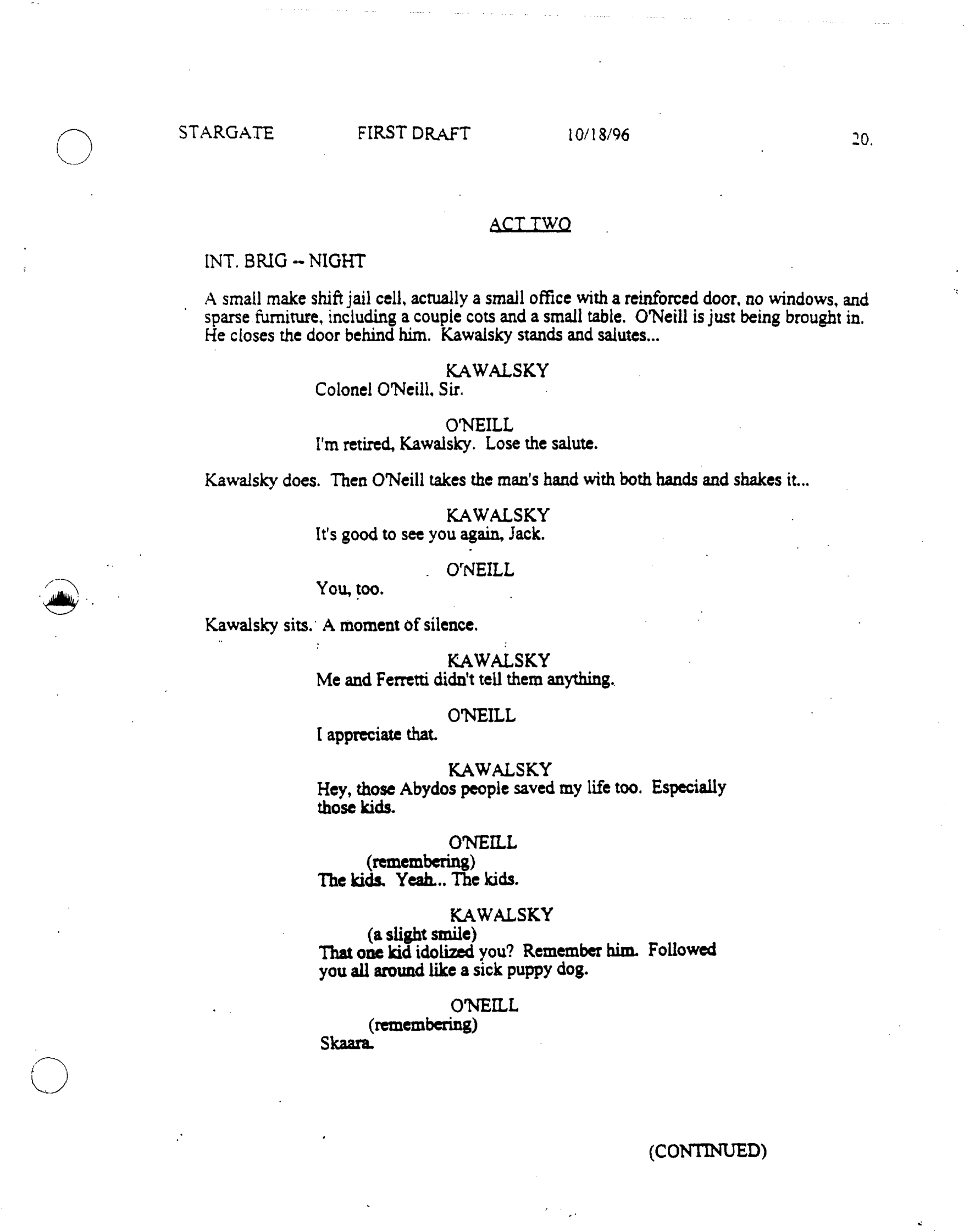 STARGATE FIRST DRAFT 10/18/96 20.

ACT TWO

INT. BRIG -- NIGHT

A small make shift jail cell, actually a small office with a reinforced door, no windows, and sparse furniture, including a couple cots and a small table. O'Neill is just being brought in. He closes the door behind him. Kawalsky stands and salutes...

KAWALSKY
Colonel O'Neill, Sir.

O'NEILL
I'm retired, Kawalsky. Lose the salute.

Kawalsky does. Then O'Neill takes the man's hand with both hands and shakes it...

KAWALSKY
It's good to see you again, Jack.

O'NEILL
You, too.

Kawalsky sits. A moment of silence.

KAWALSKY
Me and Ferretti didn't tell them anything.

O'NEILL
I appreciate that.

KAWALSKY
Hey, those Abydos people saved my life too. Especially those kids.

O'NEILL
(remembering)
The kids. Yeah... The kids.

KAWALSKY
(a slight smile)
That one kid idolized you? Remember him. Followed you all around like a sick puppy dog.

O'NEILL
(remembering)
Skaara.

(CONTINUED)